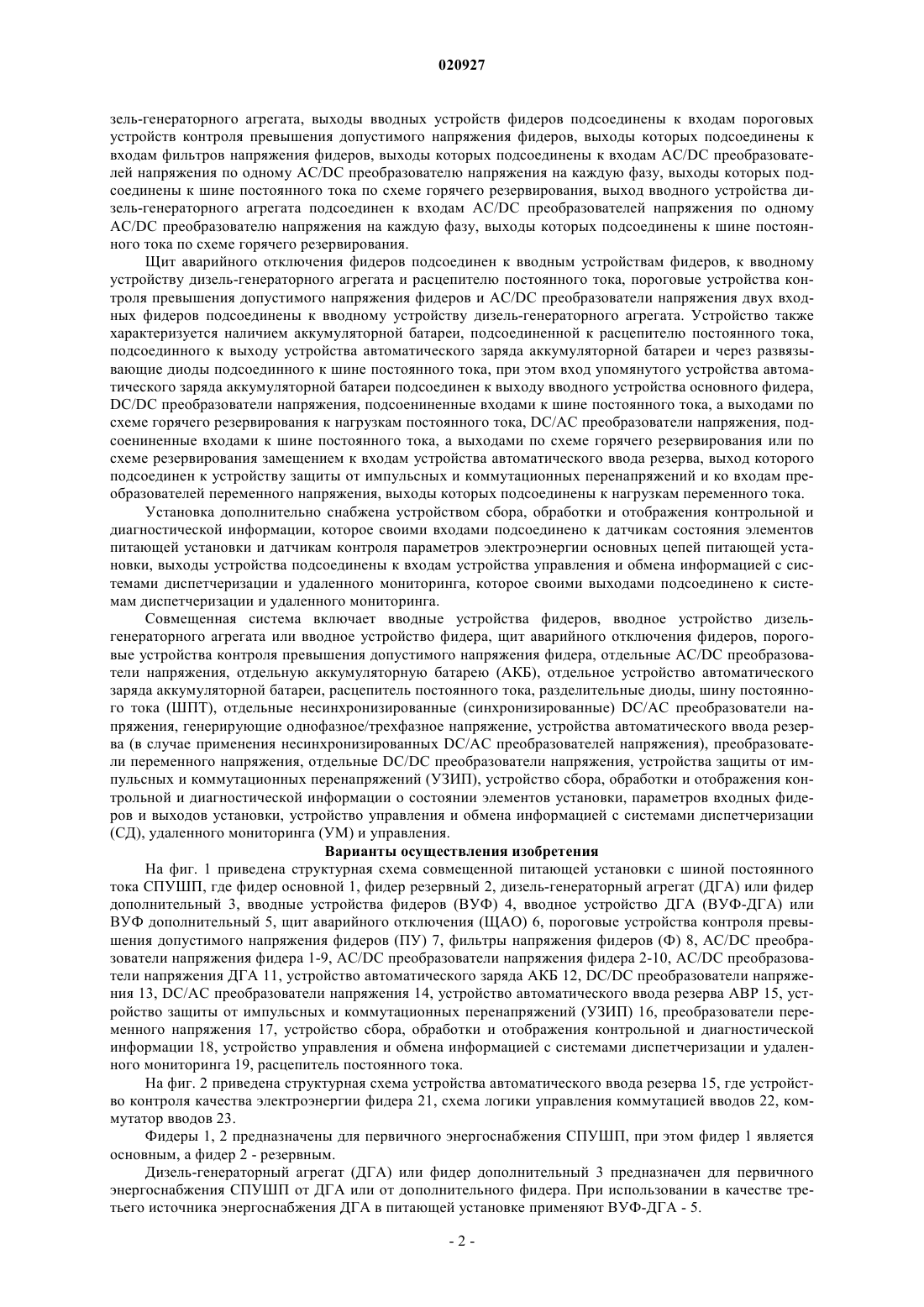 020927

зель-генераторного агрегата, выходы вводных устройств фидеров подсоединены к входам пороговых устройств контроля превышения допустимого напряжения фидеров, выходы которых подсоединены к входам фильтров напряжения фидеров, выходы которых подсоединены к входам AC/DC преобразователей напряжения по одному AC/DC преобразователю напряжения на каждую фазу, выходы которых подсоединены к шине постоянного тока по схеме горячего резервирования, выход вводного устройства дизель-генераторного агрегата подсоединен к входам AC/DC преобразователей напряжения по одному AC/DC преобразователю напряжения на каждую фазу, выходы которых подсоединены к шине постоянного тока по схеме горячего резервирования.

Щит аварийного отключения фидеров подсоединен к вводным устройствам фидеров, к вводному устройству дизель-генераторного агрегата и расцепителю постоянного тока, пороговые устройства контроля превышения допустимого напряжения фидеров и AC/DC преобразователи напряжения двух входных фидеров подсоединены к вводному устройству дизель-генераторного агрегата. Устройство также характеризуется наличием аккумуляторной батареи, подсоединенной к расцепителю постоянного тока, подсоединного к выходу устройства автоматического заряда аккумуляторной батареи и через развязывающие диоды подсоединного к шине постоянного тока, при этом вход упомянутого устройства автоматического заряда аккумуляторной батареи подсоединен к выходу вводного устройства основного фидера, DC/DC преобразователи напряжения, подсоениненные входами к шине постоянного тока, а выходами по схеме горячего резервирования к нагрузкам постоянного тока, DC/AC преобразователи напряжения, подсоениненные входами к шине постоянного тока, а выходами по схеме горячего резервирования или по схеме резервирования замещением к входам устройства автоматического ввода резерва, выход которого подсоединен к устройству защиты от импульсных и коммутационных перенапряжений и ко входам преобразователей переменного напряжения, выходы которых подсоединены к нагрузкам переменного тока.

Установка дополнительно снабжена устройством сбора, обработки и отображения контрольной и диагностической информации, которое своими входами подсоединено к датчикам состояния элементов питающей установки и датчикам контроля параметров электроэнергии основных цепей питающей установки, выходы устройства подсоединены к входам устройства управления и обмена информацией с системами диспетчеризации и удаленного мониторинга, которое своими выходами подсоединено к системам диспетчеризации и удаленного мониторинга.

Совмещенная система включает вводные устройства фидеров, вводное устройство дизель-генераторного агрегата или вводное устройство фидера, щит аварийного отключения фидеров, пороговые устройства контроля превышения допустимого напряжения фидера, отдельные AC/DC преобразователи напряжения, отдельную аккумуляторную батарею (АКБ), отдельное устройство автоматического заряда аккумуляторной батареи, расцепитель постоянного тока, разделительные диоды, шину постоянного тока (ШПТ), отдельные несинхронизированные (синхронизированные) DC/AC преобразователи напряжения, генерирующие однофазное/трехфазное напряжение, устройства автоматического ввода резерва (в случае применения несинхронизированных DC/AC преобразователей напряжения), преобразователи переменного напряжения, отдельные DC/DC преобразователи напряжения, устройства защиты от импульсных и коммутационных перенапряжений (УЗИП), устройство сбора, обработки и отображения контрольной и диагностической информации о состоянии элементов установки, параметров входных фидеров и выходов установки, устройство управления и обмена информацией с системами диспетчеризации (СД), удаленного мониторинга (УМ) и управления.

Варианты осуществления изобретения

На фиг. 1 приведена структурная схема совмещенной питающей установки с шиной постоянного тока СПУШП, где фидер основной 1, фидер резервный 2, дизель-генераторный агрегат (ДГА) или фидер дополнительный 3, вводные устройства фидеров (ВУФ) 4, вводное устройство ДГА (ВУФ-ДГА) или ВУФ дополнительный 5, щит аварийного отключения (ЩАО) 6, пороговые устройства контроля превышения допустимого напряжения фидеров (ПУ) 7, фильтры напряжения фидеров (Ф) 8, AC/DC преобразователи напряжения фидера 1-9, AC/DC преобразователи напряжения фидера 2-10, AC/DC преобразователи напряжения ДГА 11, устройство автоматического заряда АКБ 12, DC/DC преобразователи напряжения 13, DC/AC преобразователи напряжения 14, устройство автоматического ввода резерва АВР 15, устройство защиты от импульсных и коммутационных перенапряжений (УЗИП) 16, преобразователи переменного напряжения 17, устройство сбора, обработки и отображения контрольной и диагностической информации 18, устройство управления и обмена информацией с системами диспетчеризации и удаленного мониторинга 19, расцепитель постоянного тока.

На фиг. 2 приведена структурная схема устройства автоматического ввода резерва 15, где устройство контроля качества электроэнергии фидера 21, схема логики управления коммутацией вводов 22, коммутатор вводов 23.

Фидеры 1, 2 предназначены для первичного энергоснабжения СПУШП, при этом фидер 1 является основным, а фидер 2 - резервным.

Дизель-генераторный агрегат (ДГА) или фидер дополнительный 3 предназначен для первичного энергоснабжения СПУШП от ДГА или от дополнительного фидера. При использовании в качестве третьего источника энергоснабжения ДГА в питающей установке применяют ВУФ-ДГА - 5.

- 2 -